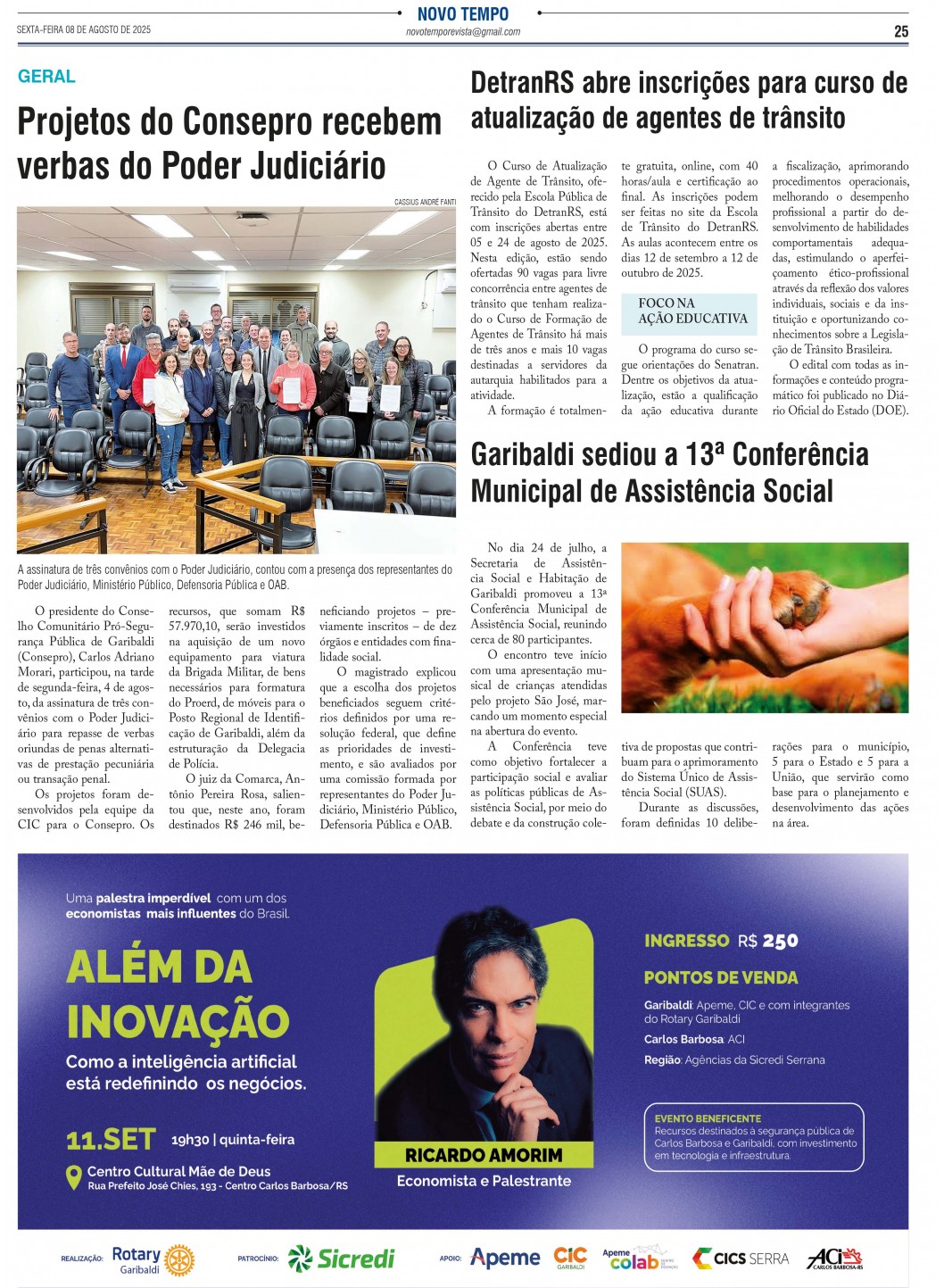 SEXTA-FEIRA 08 DE AGOSTO DE 2025

NOVO TEMPO
novotemporevista@gmail.com

25

GERAL

Projetos do Consepro recebem verbas do Poder Judiciário

CASSIUS ANDRÉ FANTI

A assinatura de três convênios com o Poder Judiciário, contou com a presença dos representantes do Poder Judiciário, Ministério Público, Defensoria Pública e OAB.

O presidente do Conselho Comunitário Pró-Segurança Pública de Garibaldi (Consepro), Carlos Adriano Morari, participou, na tarde de segunda-feira, 4 de agosto, da assinatura de três convênios com o Poder Judiciário para repasse de verbas oriundas de penas alternativas de prestação pecuniária ou transação penal.

Os projetos foram desenvolvidos pela equipe da CIC para o Consepro. Os recursos, que somam R$ 57.970,10, serão investidos na aquisição de um novo equipamento para viatura da Brigada Militar, de bens necessários para formatura do Proerd, de móveis para o Posto Regional de Identificação de Garibaldi, além da estruturação da Delegacia de Polícia.

O juiz da Comarca, Antônio Pereira Rosa, salientou que, neste ano, foram destinados R$ 246 mil, beneficiando projetos – previamente inscritos – de dez órgãos e entidades com finalidade social.

O magistrado explicou que a escolha dos projetos beneficiados seguem critérios definidos por uma resolução federal, que define as prioridades de investimento, e são avaliados por uma comissão formada por representantes do Poder Judiciário, Ministério Público, Defensoria Pública e OAB.

DetranRS abre inscrições para curso de atualização de agentes de trânsito

O Curso de Atualização de Agente de Trânsito, oferecido pela Escola Pública de Trânsito do DetranRS, está com inscrições abertas entre 05 e 24 de agosto de 2025. Nesta edição, estão sendo ofertadas 90 vagas para livre concorrência entre agentes de trânsito que tenham realizado o Curso de Formação de Agentes de Trânsito há mais de três anos e mais 10 vagas destinadas a servidores da autarquia habilitados para a atividade.

A formação é totalmente gratuita, online, com 40 horas/aula e certificação ao final. As inscrições podem ser feitas no site da Escola de Trânsito do DetranRS. As aulas acontecem entre os dias 12 de setembro a 12 de outubro de 2025.

FOCO NA AÇÃO EDUCATIVA

O programa do curso segue orientações do Senatran. Dentre os objetivos da atualização, estão a qualificação da ação educativa durante a fiscalização, aprimorando procedimentos operacionais, melhorando o desempenho profissional a partir do desenvolvimento de habilidades comportamentais adequadas, estimulando o aperfeiçoamento ético-profissional através da reflexão dos valores individuais, sociais e da instituição e oportunizando conhecimentos sobre a Legislação de Trânsito Brasileira.

O edital com todas as informações e conteúdo programático foi publicado no Diário Oficial do Estado (DOE).

Garibaldi sediou a 13ª Conferência Municipal de Assistência Social

No dia 24 de julho, a Secretaria de Assistência Social e Habitação de Garibaldi promoveu a 13ª Conferência Municipal de Assistência Social, reunindo cerca de 80 participantes.

O encontro teve início com uma apresentação musical de crianças atendidas pelo projeto São José, marcando um momento especial na abertura do evento.

A Conferência teve como objetivo fortalecer a participação social e avaliar as políticas públicas de Assistência Social, por meio do debate e da construção coletiva de propostas que contribuam para o aprimoramento do Sistema Único de Assistência Social (SUAS).

Durante as discussões, foram definidas 10 deliberações para o município, 5 para o Estado e 5 para a União, que servirão como base para o planejamento e desenvolvimento das ações na área.

Uma palestra imperdível com um dos economistas mais influentes do Brasil.

ALÉM DA INOVAÇÃO

Como a inteligência artificial está redefinindo os negócios.

11.SET 19h30 | quinta-feira

Centro Cultural Mãe de Deus
Rua Prefeito José Chies, 193 - Centro Carlos Barbosa/RS

RICARDO AMORIM
Economista e Palestrante

INGRESSO R$ 250

PONTOS DE VENDA
Garibaldi: Apeme, CIC e com integrantes do Rotary Garibaldi
Carlos Barbosa: ACI
Região: Agências da Sicredi Serrana

EVENTO BENEFICENTE
Recursos destinados à segurança pública de Carlos Barbosa e Garibaldi, com investimento em tecnologia e infraestrutura.

REALIZAÇÃO: Rotary Garibaldi
PATROCÍNIO: Sicredi
APOIO: Apeme CIC GARIBALDI Apeme colab CICS SERRA ACI CARLOS BARBOSA-RS